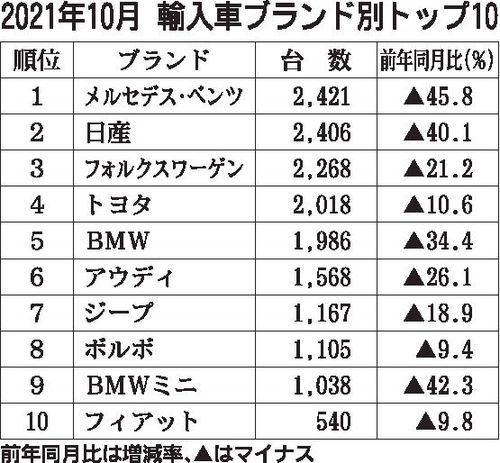 2021年10月 輸入車ブランド別トップ10

| 順位 | ブランド | 台 数 | 前年同月比(%) |
|---|---|---|---|
| 1 | メルセデス・ベンツ | 2,421 | ▲45.8 |
| 2 | 日産 | 2,406 | ▲40.1 |
| 3 | フォルクスワーゲン | 2,268 | ▲21.2 |
| 4 | トヨタ | 2,018 | ▲10.6 |
| 5 | BMW | 1,986 | ▲34.4 |
| 6 | アウディ | 1,568 | ▲26.1 |
| 7 | ジープ | 1,167 | ▲18.9 |
| 8 | ボルボ | 1,105 | ▲9.4 |
| 9 | BMWミニ | 1,038 | ▲42.3 |
| 10 | フィアット | 540 | ▲9.8 |

前年同月比は増減率、▲はマイナス